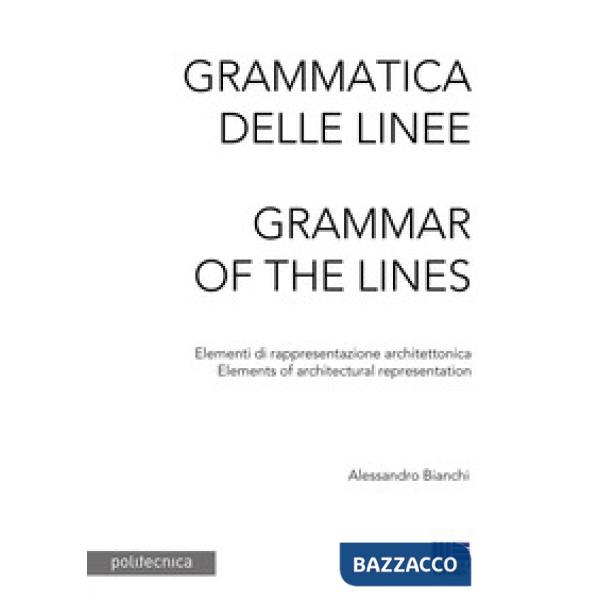 GRAMMATICA DELLE LINEE

GRAMMAR OF THE LINES

Elementi di rappresentazione architettonica
Elements of architectural representation

Alessandro Bianchi

politecnica

BAZZACCO